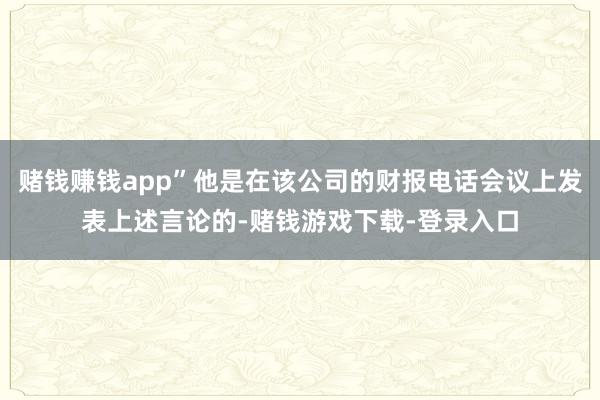 赌钱赚钱app”他是在该公司的财报电话会议上发表上述言论的-赌钱游戏下载-登录入口